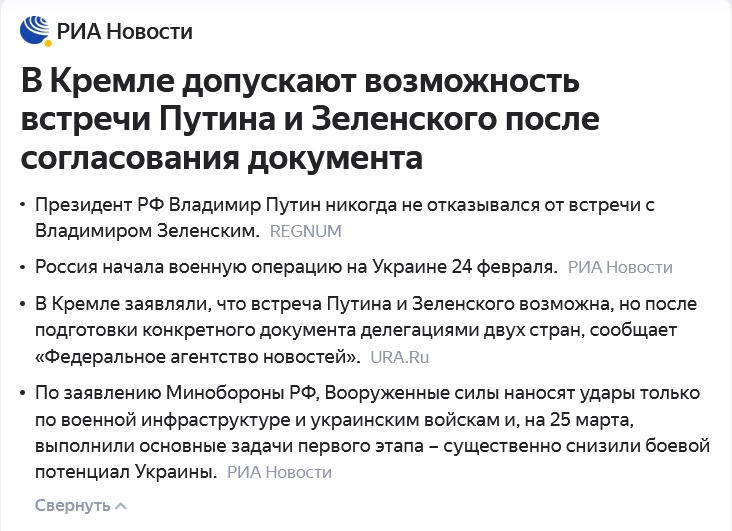 РИА Новости

В Кремле допускают возможность встречи Путина и Зеленского после согласования документа

• Президент РФ Владимир Путин никогда не отказывался от встречи с Владимиром Зеленским. REGNUM

• Россия начала военную операцию на Украине 24 февраля. РИА Новости

• В Кремле заявляли, что встреча Путина и Зеленского возможна, но после подготовки конкретного документа делегациями двух стран, сообщает «Федеральное агентство новостей». URA.Ru

• По заявлению Минобороны РФ, Вооруженные силы наносят удары только по военной инфраструктуре и украинским войскам и, на 25 марта, выполнили основные задачи первого этапа – существенно снизили боевой потенциал Украины. РИА Новости

Свернуть